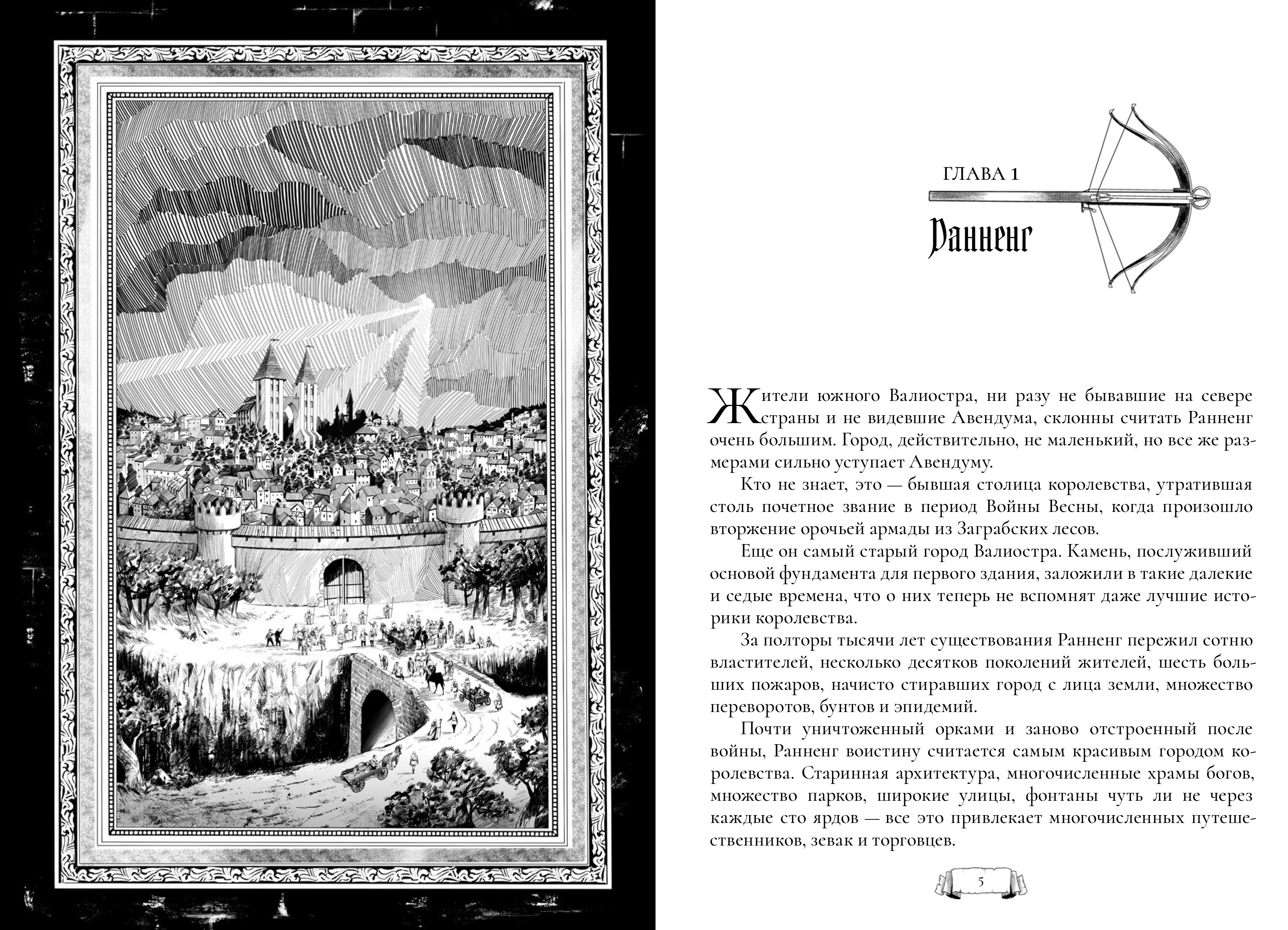 ГЛАВА 1

Ранненг

Жители южного Валиостра, ни разу не бывавшие на севере страны и не видевшие Авендума, склонны считать Ранненг очень большим. Город, действительно, не маленький, но все же размерами сильно уступает Авендуму.

Кто не знает, это — бывшая столица королевства, утратившая столь почетное звание в период Войны Весны, когда произошло вторжение орочьей армады из Заграбских лесов.

Еще он самый старый город Валиостра. Камень, послуживший основой фундамента для первого здания, заложили в такие далекие и седые времена, что о них теперь не вспомнят даже лучшие историки королевства.

За полторы тысячи лет существования Ранненг пережил сотню властителей, несколько десятков поколений жителей, шесть больших пожаров, начисто стиравших город с лица земли, множество переворотов, бунтов и эпидемий.

Почти уничтоженный орками и заново отстроенный после войны, Ранненг воистину считается самым красивым городом королевства. Старинная архитектура, многочисленные храмы богов, множество парков, широкие улицы, фонтаны чуть ли не через каждые сто ярдов — все это привлекает многочисленных путешественников, зевак и торговцев.

5